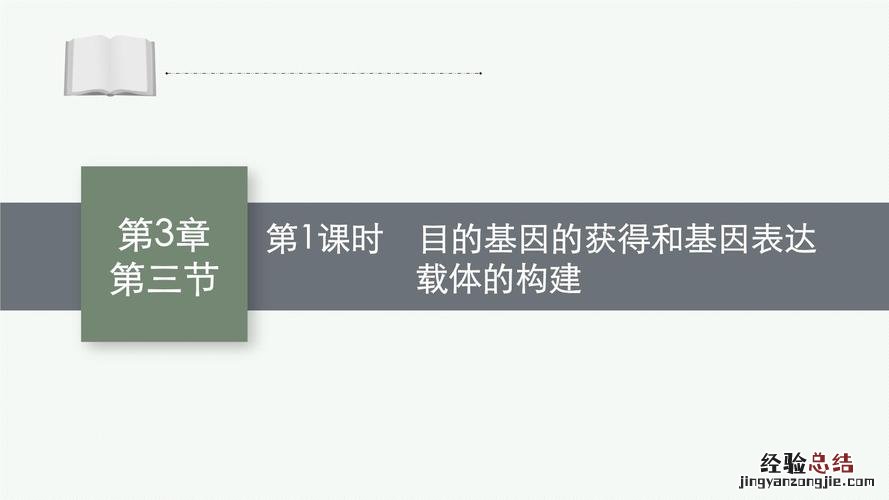 第3章
第三节

第1课时　目的基因的获得和基因表达载体的构建

经验总结
jingyanzongjie.com